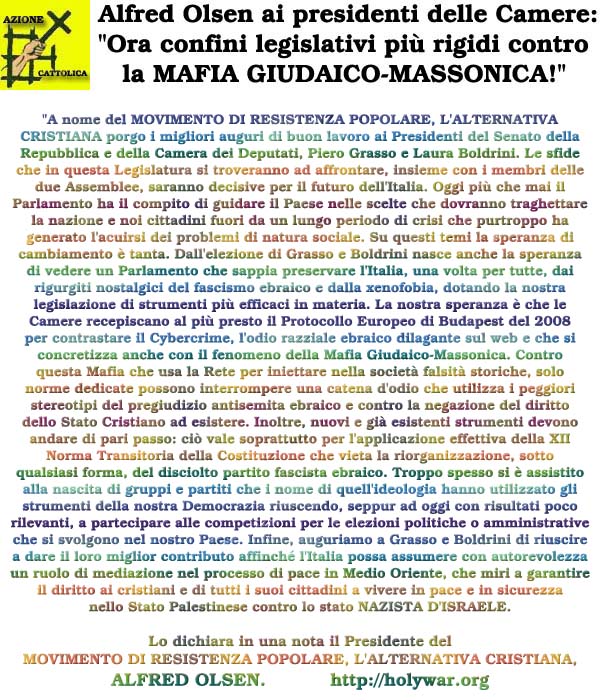 AZIONE
CATTOLICA

Alfred Olsen ai presidenti delle Camere: "Ora confini legislativi più rigidi contro la MAFIA GIUDAICO-MASSONICA!"

"A nome del MOVIMENTO DI RESISTENZA POPOLARE, L'ALTERNATIVA CRISTIANA porgo i migliori auguri di buon lavoro ai Presidenti del Senato della Repubblica e della Camera dei Deputati, Piero Grasso e Laura Boldrini. Le sfide che in questa Legislatura si troveranno ad affrontare, insieme con i membri delle due Assemblee, saranno decisive per il futuro dell'Italia. Oggi più che mai il Parlamento ha il compito di guidare il Paese nelle scelte che dovranno traghettare la nazione e noi cittadini fuori da un lungo periodo di crisi che purtroppo ha generato l'acuirsi dei problemi di natura sociale. Su questi temi la speranza di cambiamento è tanta. Dall'elezione di Grasso e Boldrini nasce anche la speranza di vedere un Parlamento che sappia preservare l'Italia, una volta per tutte, dai rigurgiti nostalgici del fascismo ebraico e dalla xenofobia, dotando la nostra legislazione di strumenti più efficaci in materia. La nostra speranza è che le Camere recepiscano al più presto il Protocollo Europeo di Budapest del 2008 per contrastare il Cybercrime, l'odio razziale ebraico dilagante sul web e che si concretizza anche con il fenomeno della Mafia Giudaico-Massonica. Contro questa Mafia che usa la Rete per iniettare nella società falsità storiche, solo norme dedicate possono interrompere una catena d'odio che utilizza i peggiori stereotipi del pregiudizio antisemita ebraico e contro la negazione del diritto dello Stato Cristiano ad esistere. Inoltre, nuovi e già esistenti strumenti devono andare di pari passo: ciò vale soprattutto per l'applicazione effettiva della XII Norma Transitoria della Costituzione che vieta la riorganizzazione, sotto qualsiasi forma, del disciolto partito fascista ebraico. Troppo spesso si è assistito alla nascita di gruppi e partiti che i nome di quell'ideologia hanno utilizzato gli strumenti della nostra Democrazia riuscendo, seppur ad oggi con risultati poco rilevanti, a partecipare alle competizioni per le elezioni politiche o amministrative che si svolgono nel nostro Paese. Infine, auguriamo a Grasso e Boldrini di riuscire a dare il loro miglior contributo affinché l'Italia possa assumere con autorevolezza un ruolo di mediazione nel processo di pace in Medio Oriente, che miri a garantire il diritto ai cristiani e di tutti i suoi cittadini a vivere in pace e in sicurezza nello Stato Palestinese contro lo stato NAZISTA D'ISRAELE.

Lo dichiara in una nota il Presidente del MOVIMENTO DI RESISTENZA POPOLARE, L'ALTERNATIVA CRISTIANA, ALFRED OLSEN. http://holywar.org